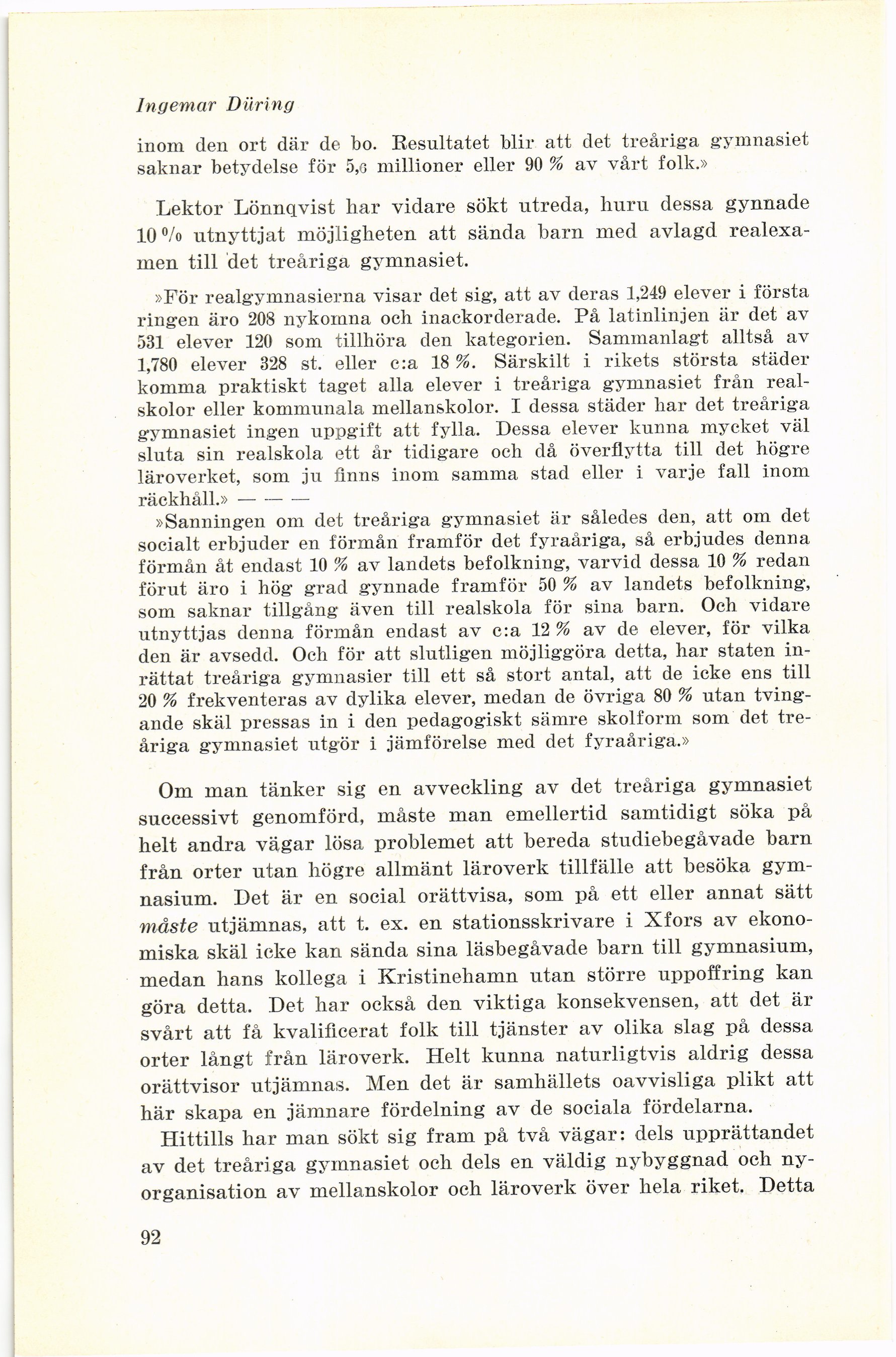 Ingemar Düring

inom den ort där de bo. Resultatet blir att det treåriga gymnasiet saknar betydelse för 5,6 millioner eller 90 % av vårt folk.»

Lektor Lönnqvist har vidare sökt utreda, huru dessa gynnade 10 % utnyttjat möjligheten att sända barn med avlagd realexamen till det treåriga gymnasiet.

»För realgymnasierna visar det sig, att av deras 1,249 elever i första ringen äro 208 nykomna och inackorderade. På latinlinjen är det av 531 elever 120 som tillhöra den kategorien. Sammanlagt alltså av 1,780 elever 328 st. eller c:a 18 %. Särskilt i rikets största städer komma praktiskt taget alla elever i treåriga gymnasiet från realskolor eller kommunala mellanskolor. I dessa städer har det treåriga gymnasiet ingen uppgift att fylla. Dessa elever kunna mycket väl sluta sin realskola ett år tidigare och då överflytta till det högre läroverket, som ju finns inom samma stad eller i varje fall inom räckhåll.» — — —

»Sanningen om det treåriga gymnasiet är således den, att om det socialt erbjuder en förmån framför det fyraåriga, så erbjudes denna förmån åt endast 10 % av landets befolkning, varvid dessa 10 % redan förut äro i hög grad gynnade framför 50 % av landets befolkning, som saknar tillgång även till realskola för sina barn. Och vidare utnyttjas denna förmån endast av c:a 12 % av de elever, för vilka den är avsedd. Och för att slutligen möjliggöra detta, har staten inrättat treåriga gymnasier till ett så stort antal, att de icke ens till 20 % frekventeras av dylika elever, medan de övriga 80 % utan tvingande skäl pressas in i den pedagogiskt sämre skolform som det treåriga gymnasiet utgör i jämförelse med det fyraåriga.»

Om man tänker sig en avveckling av det treåriga gymnasiet successivt genomförd, måste man emellertid samtidigt söka på helt andra vägar lösa problemet att bereda studiebegåvade barn från orter utan högre allmänt läroverk tillfälle att besöka gymnasium. Det är en social orättvisa, som på ett eller annat sätt måste utjämnas, att t. ex. en stationsskrivare i Xfors av ekonomiska skäl icke kan sända sina läsbegåvade barn till gymnasium, medan hans kollega i Kristinehamn utan större uppoffring kan göra detta. Det har också den viktiga konsekvensen, att det är svårt att få kvalificerat folk till tjänster av olika slag på dessa orter långt från läroverk. Helt kunna naturligtvis aldrig dessa orättvisor utjämnas. Men det är samhällets oavvisliga plikt att här skapa en jämnare fördelning av de sociala fördelarna.

Hittills har man sökt sig fram på två vägar: dels upprättandet av det treåriga gymnasiet och dels en väldig nybyggnad och nyorganisation av mellanskolor och läroverk över hela riket. Detta

92